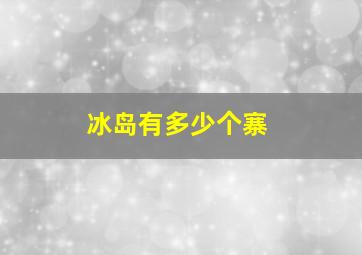 冰岛有多少个寨